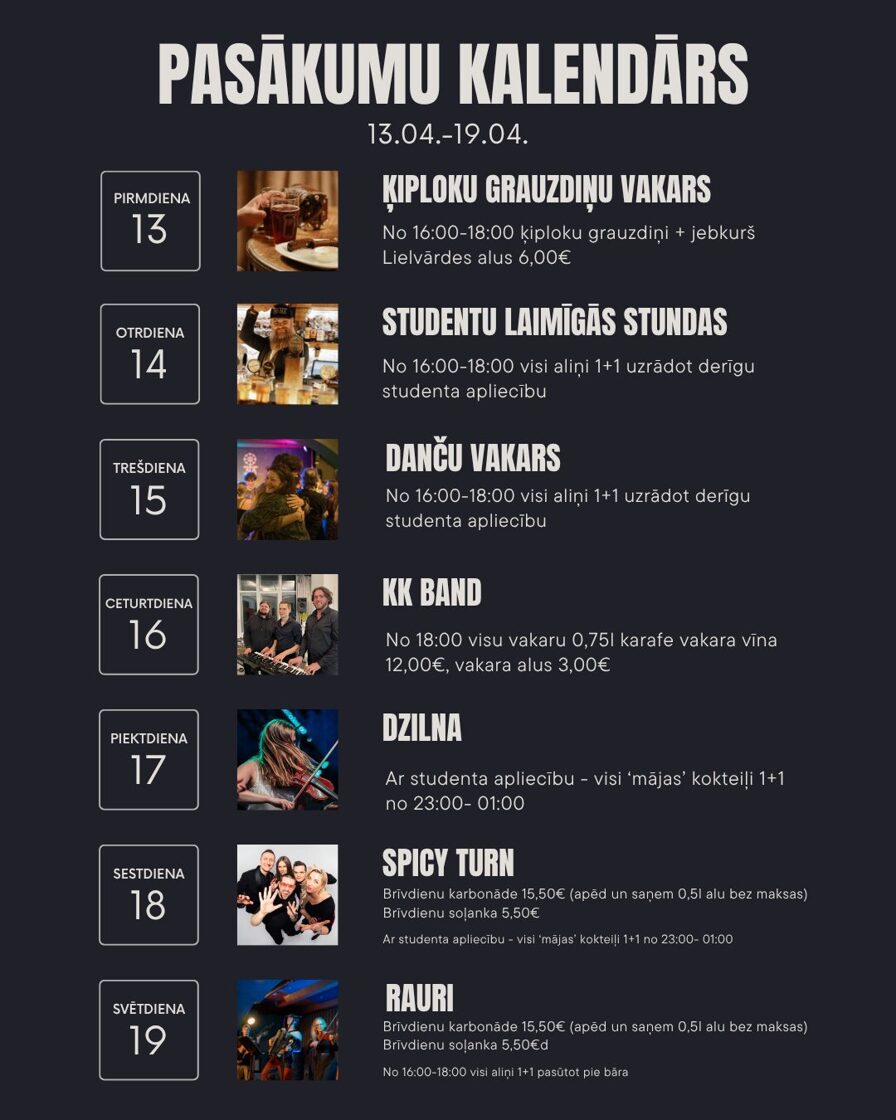 PASĀKUMU KALENDĀRS
13.04.-19.04.

PIRMDIENA
13

ĶIPLOKU GRAUZDIŅU VAKARS
No 16:00-18:00 ķiploku grauzdiņi + jebkurš Lielvārdes alus 6,00€

OTRDIENA
14

STUDENTU LAIMĪGĀS STUNDAS
No 16:00-18:00 visi aliņi 1+1 uzrādot derīgu studenta apliecību

TREŠDIENA
15

DANČU VAKARS
No 16:00-18:00 visi aliņi 1+1 uzrādot derīgu studenta apliecību

CETURTDIENA
16

KK BAND
No 18:00 visu vakaru 0,75l karafe vakara vīna 12,00€, vakara alus 3,00€

PIEKTDIENA
17

DZILNA
Ar studenta apliecību - visi 'mājas' kokteiļi 1+1 no 23:00- 01:00

SESTDIENA
18

SPICY TURN
Brīvdienu karbonāde 15,50€ (apēd un saņem 0,5l alu bez maksas)
Brīvdienu soļanka 5,50€

Ar studenta apliecību - visi 'mājas' kokteiļi 1+1 no 23:00- 01:00

SVĒTDIENA
19

RAURI
Brīvdienu karbonāde 15,50€ (apēd un saņem 0,5l alu bez maksas)
Brīvdienu soļanka 5,50€d

No 16:00-18:00 visi aliņi 1+1 pasūtot pie bāra